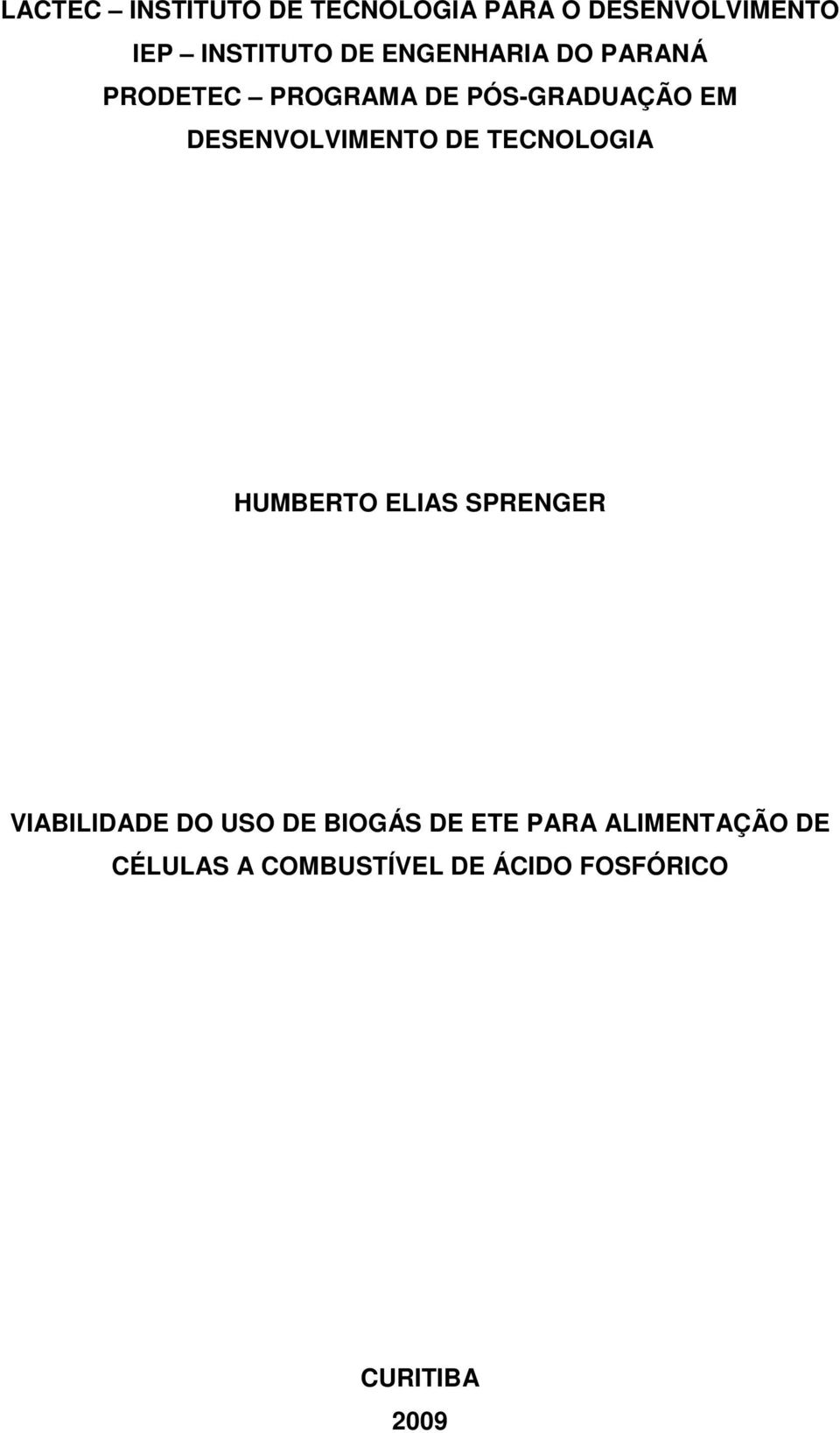 LACTEC – INSTITUTO DE TECNOLOGIA PARA O DESENVOLVIMENTO
IEP – INSTITUTO DE ENGENHARIA DO PARANÁ
PRODETEC – PROGRAMA DE PÓS-GRADUAÇÃO EM DESENVOLVIMENTO DE TECNOLOGIA

HUMBERTO ELIAS SPRENGER

VIABILIDADE DO USO DE BIOGÁS DE ETE PARA ALIMENTAÇÃO DE CÉLULAS A COMBUSTÍVEL DE ÁCIDO FOSFÓRICO

CURITIBA
2009